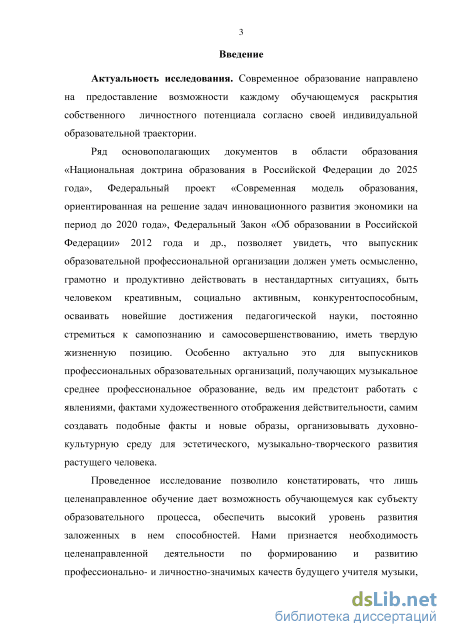 3

Введение

Актуальность исследования. Современное образование направлено на предоставление возможности каждому обучающемуся раскрытия собственного личностного потенциала согласно своей индивидуальной образовательной траектории.

Ряд основополагающих документов в области образования «Национальная доктрина образования в Российской Федерации до 2025 года», Федеральный проект «Современная модель образования, ориентированная на решение задач инновационного развития экономики на период до 2020 года», Федеральный Закон «Об образовании в Российской Федерации» 2012 года и др., позволяет увидеть, что выпускник образовательной профессиональной организации должен уметь осмысленно, грамотно и продуктивно действовать в нестандартных ситуациях, быть человеком креативным, социально активным, конкурентоспособным, осваивать новейшие достижения педагогической науки, постоянно стремиться к самопознанию и самосовершенствованию, иметь твердую жизненную позицию. Особенно актуально это для выпускников профессиональных образовательных организаций, получающих музыкальное среднее профессиональное образование, ведь им предстоит работать с явлениями, фактами художественного отображения действительности, самим создавать подобные факты и новые образы, организовывать духовно-культурную среду для эстетического, музыкально-творческого развития растущего человека.

Проведенное исследование позволило констатировать, что лишь целенаправленное обучение дает возможность обучающемуся как субъекту образовательного процесса, обеспечить высокий уровень развития заложенных в нем способностей. Нами признается необходимость целенаправленной деятельности по формированию и развитию профессионально- и личностно-значимых качеств будущего учителя музыки,

dsLib.net
библиотека диссертаций